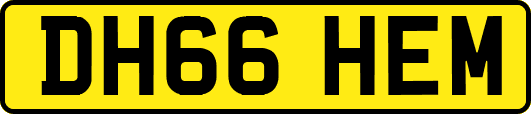 DH66 HEM